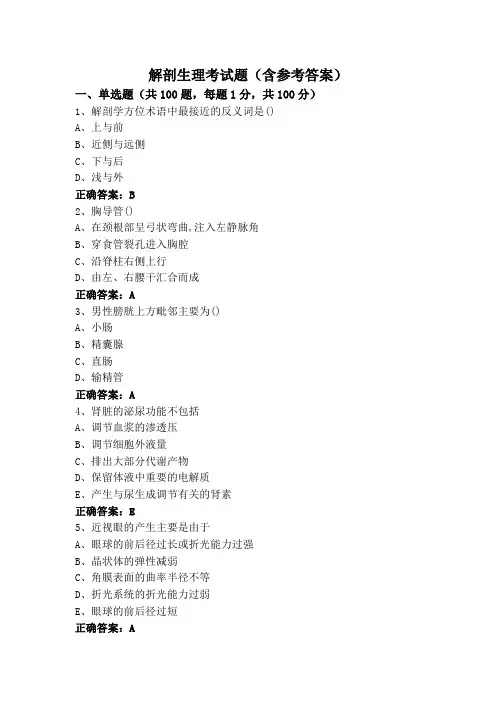 解剖生理考试题（含参考答案）

一、单选题（共 100 题，每题 1 分，共 100 分）

1、解剖学方位术语中最接近的反义词是()

A、上与前

B、近侧与远侧

C、下与后

D、浅与外

正确答案：B

2、胸导管()

A、在颈根部呈弓状弯曲，注入左静脉角

B、穿食管裂孔进入胸腔

C、沿脊柱右侧上行

D、由左、右腰干汇合而成

正确答案：A

3、男性膀胱上方毗邻主要为()

A、小肠

B、精囊腺

C、直肠

D、输精管

正确答案：A

4、肾脏的泌尿功能不包括

A、调节血浆的渗透压

B、调节细胞外液量

C、排出大部分代谢产物

D、保留体液中重要的电解质

E、产生与尿生成调节有关的肾素

正确答案：E

5、近视眼的产生主要是由于

A、眼球的前后径过长或折光能力过强

B、晶状体的弹性减弱

C、角膜表面的曲率半径不等

D、折光系统的折光能力过弱

E、眼球的前后径过短

正确答案：A